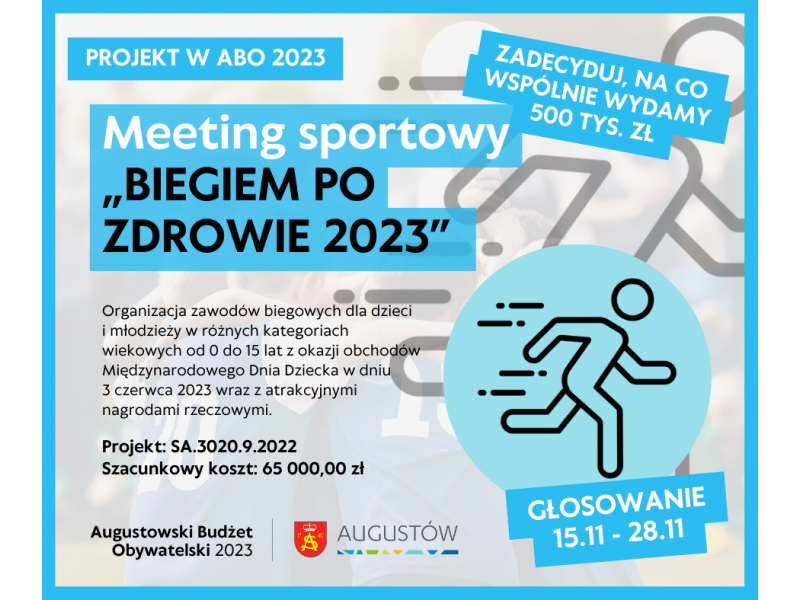 PROJEKT W ABO 2023

ZADECYDUJ, NA CO WSPÓLNIE WYDAMY 500 TYS. ZŁ

Meeting sportowy „BIEGIEM PO ZDROWIE 2023”

Organizacja zawodów biegowych dla dzieci i młodzieży w różnych kategoriach wiekowych od 0 do 15 lat z okazji obchodów Międzynarodowego Dnia Dziecka w dniu 3 czerwca 2023 wraz z atrakcyjnymi nagrodami rzeczowymi.

Projekt: SA.3020.9.2022
Szacunkowy koszt: 65 000,00 zł

GŁOSOWANIE 15.11 - 28.11

Augustowski Budżet Obywatelski 2023

AUGUSTÓW